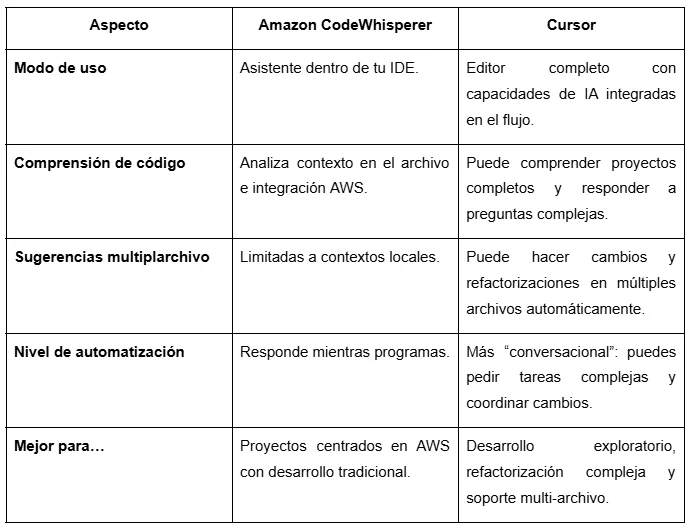 | Aspecto | Amazon CodeWhisperer | Cursor |
|---|---|---|
| Modo de uso | Asistente dentro de tu IDE. | Editor completo con capacidades de IA integradas en el flujo. |
| Comprensión de código | Analiza contexto en el archivo e integración AWS. | Puede comprender proyectos completos y responder a preguntas complejas. |
| Sugerencias multiplarchivo | Limitadas a contextos locales. | Puede hacer cambios y refactorizaciones en múltiples archivos automáticamente. |
| Nivel de automatización | Responde mientras programas. | Más “conversacional”: puedes pedir tareas complejas y coordinar cambios. |
| Mejor para… | Proyectos centrados en AWS con desarrollo tradicional. | Desarrollo exploratorio, refactorización compleja y soporte multi-archivo. |